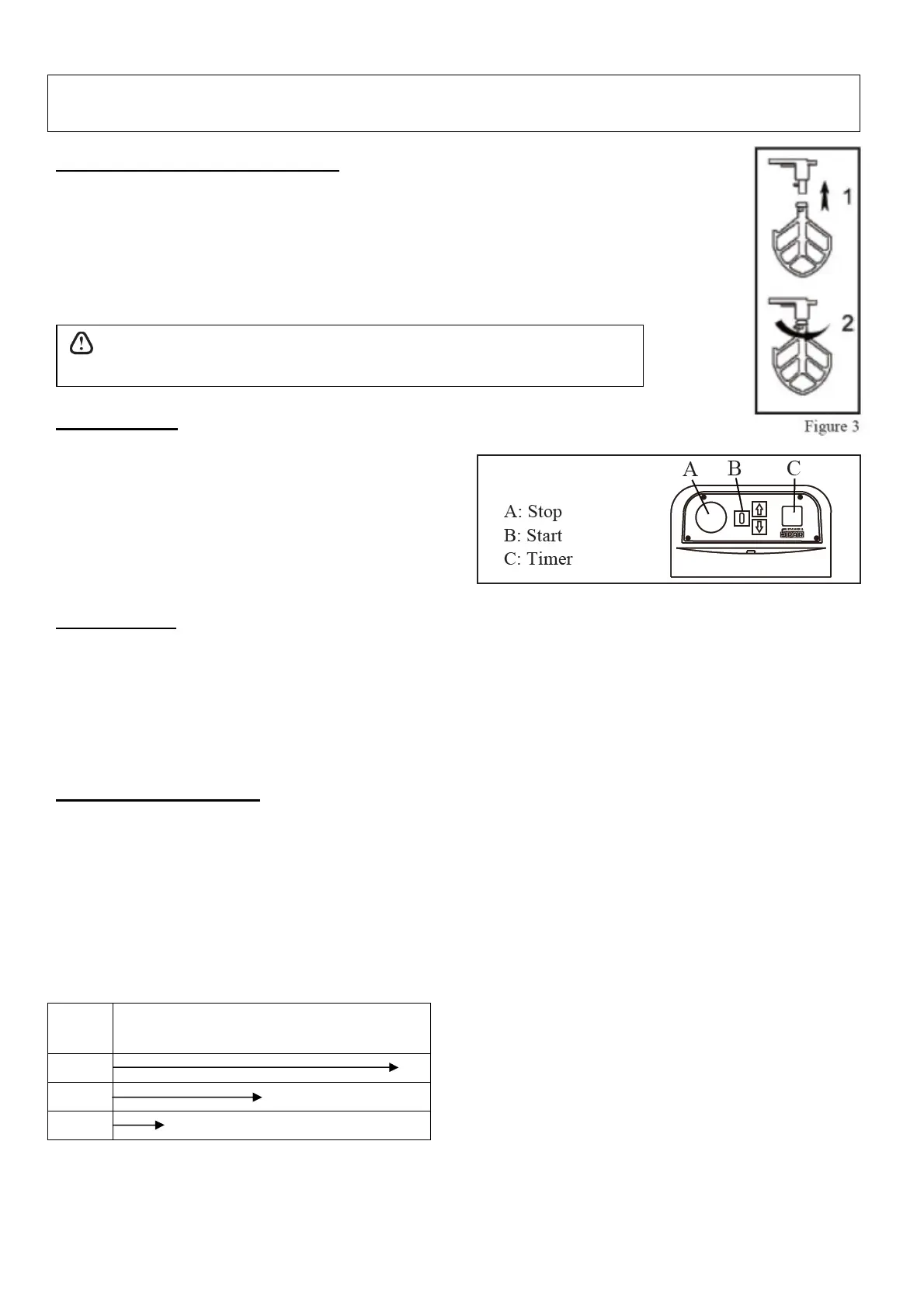 1
2
Figure 3

A: Stop
B: Start
C: Timer

A B C